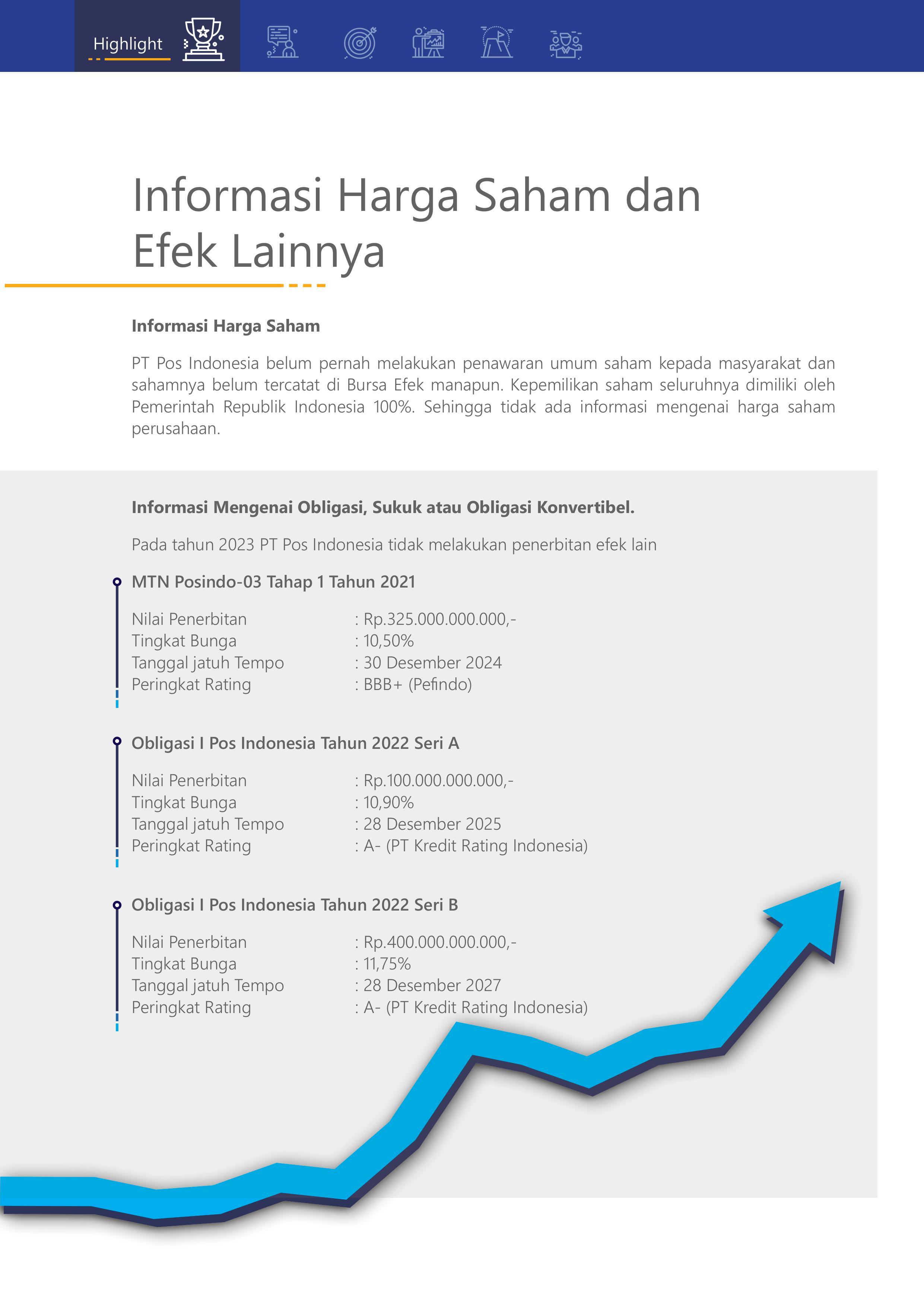 Highlight

Informasi Harga Saham dan Efek Lainnya

Informasi Harga Saham

PT Pos Indonesia belum pernah melakukan penawaran umum saham kepada masyarakat dan sahamnya belum tercatat di Bursa Efek manapun. Kepemilikan saham seluruhnya dimiliki oleh Pemerintah Republik Indonesia 100%. Sehingga tidak ada informasi mengenai harga saham perusahaan.

Informasi Mengenai Obligasi, Sukuk atau Obligasi Konvertibel.

Pada tahun 2023 PT Pos Indonesia tidak melakukan penerbitan efek lain

MTN Posindo-03 Tahap 1 Tahun 2021

Nilai Penerbitan : Rp.325.000.000.000,-
Tingkat Bunga : 10,50%
Tanggal jatuh Tempo : 30 Desember 2024
Peringkat Rating : BBB+ (Pefindo)

Obligasi I Pos Indonesia Tahun 2022 Seri A

Nilai Penerbitan : Rp.100.000.000.000,-
Tingkat Bunga : 10,90%
Tanggal jatuh Tempo : 28 Desember 2025
Peringkat Rating : A- (PT Kredit Rating Indonesia)

Obligasi I Pos Indonesia Tahun 2022 Seri B

Nilai Penerbitan : Rp.400.000.000.000,-
Tingkat Bunga : 11,75%
Tanggal jatuh Tempo : 28 Desember 2027
Peringkat Rating : A- (PT Kredit Rating Indonesia)